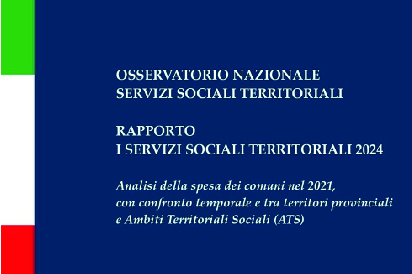 OSSERVATORIO NAZIONALE
SERVIZI SOCIALI TERRITORIALI

RAPPORTO
I SERVIZI SOCIALI TERRITORIALI 2024

Analisi della spesa dei comuni nel 2021, con confronto temporale e tra territori provinciali e Ambiti Territoriali Sociali (ATS)